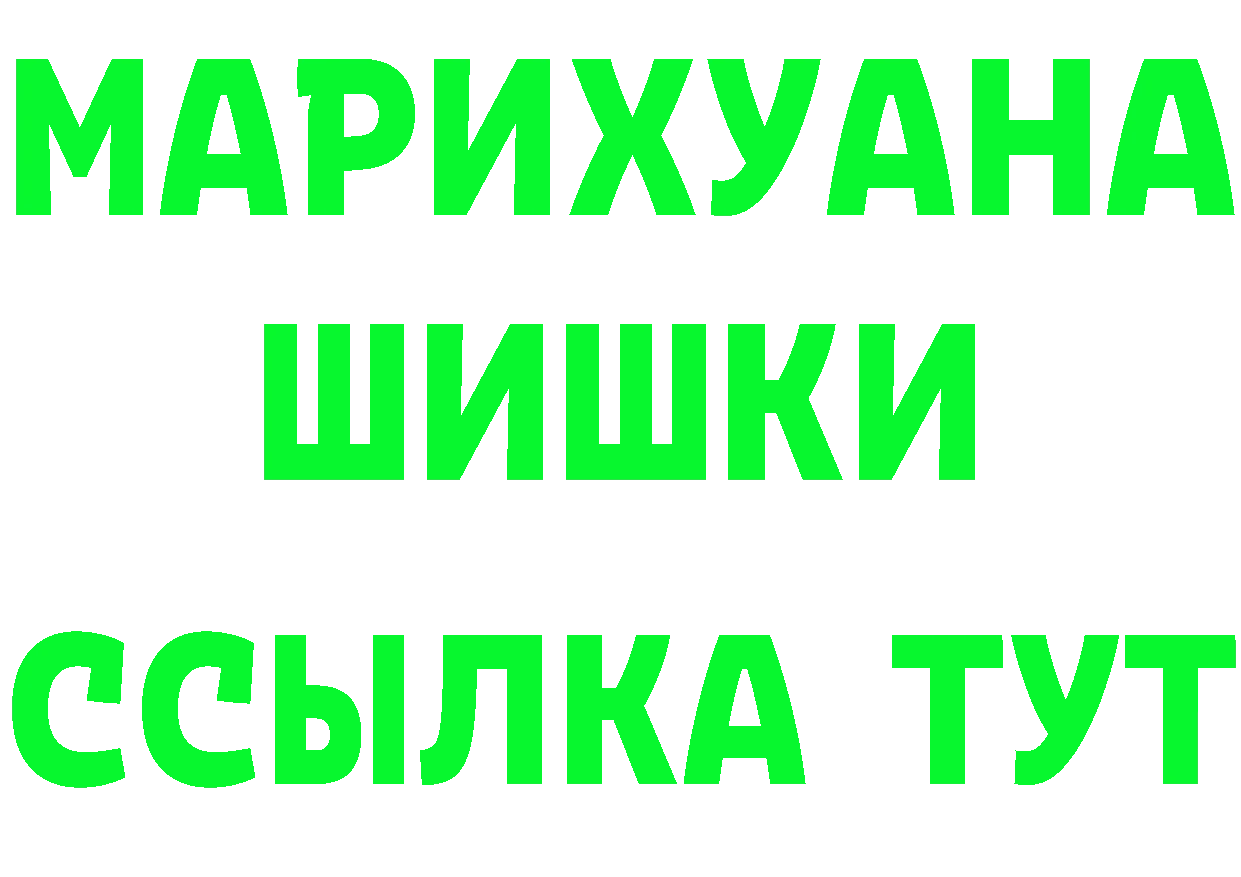 МАРИХУАНА
ШИШКИ
ССЫЛКА ТУТ